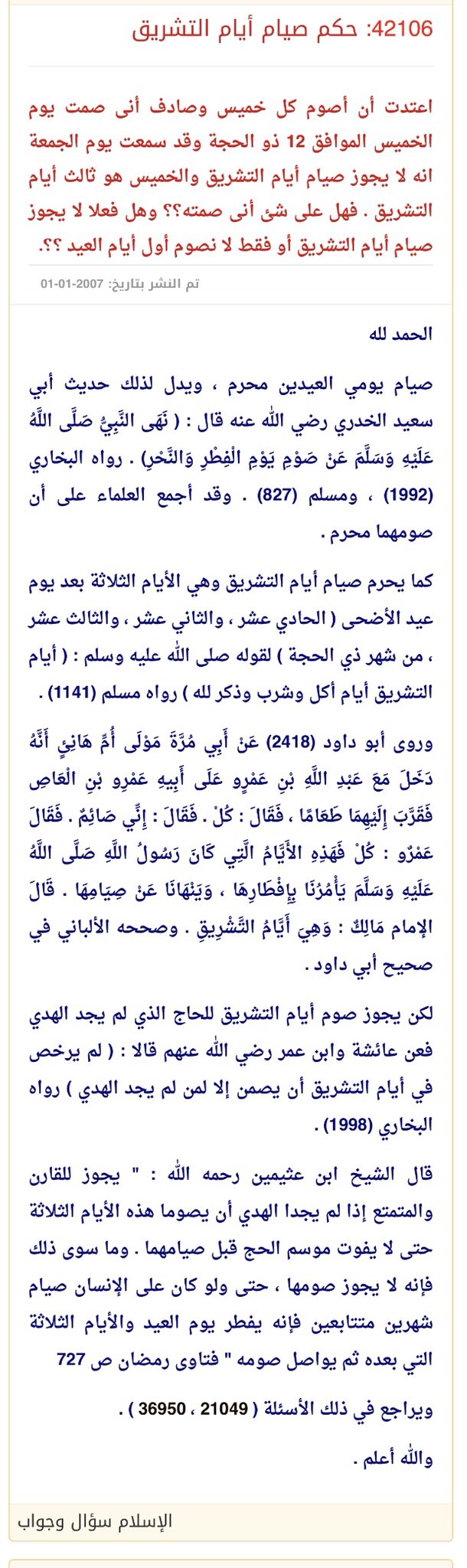 42106: حكم صيام أيام التشريق

اعتدت أن أصوم كل خميس وصادف أنى صمت يوم الخميس الموافق 12 ذو الحجة وقد سمعت يوم الجمعة انه لا يجوز صيام أيام التشريق والخميس هو ثالث أيام التشريق . فهل على شئ أنى صمته؟؟ وهل فعلا لا يجوز صيام أيام التشريق أو فقط لا نصوم أول أيام العيد ؟؟.

تم النشر بتاريخ: 2007-01-01

الحمد لله

صيام يومي العيدين محرم ، ويدل لذلك حديث أبي سعيد الخدري رضي الله عنه قال : ( نَهَى النَّبِيُّ صَلَّى اللَّهُ عَلَيْهِ وَسَلَّمَ عَنْ صَوْمِ يَوْمِ الْفِطْرِ وَالنَّحْرِ) . رواه البخاري (1992) ، ومسلم (827) . وقد أجمع العلماء على أن صومهما محرم .

كما يحرم صيام أيام التشريق وهي الأيام الثلاثة بعد يوم عيد الأضحى ( الحادي عشر ، والثاني عشر ، والثالث عشر ، من شهر ذي الحجة ) لقوله صلى الله عليه وسلم : ( أيام التشريق أيام أكل وشرب وذكر لله ) رواه مسلم (1141) .

وروى أبو داود (2418) عَنْ أَبِي مُرَّةَ مَوْلَى أُمِّ هَانِئٍ أَنَّهُ دَخَلَ مَعَ عَبْدِ اللَّهِ بْنِ عَمْرٍو عَلَى أَبِيهِ عَمْرِو بْنِ الْعَاصِ فَقَرَّبَ إِلَيْهِمَا طَعَامًا ، فَقَالَ : كُلْ . فَقَالَ : إِنِّي صَائِمٌ . فَقَالَ عَمْرٌو : كُلْ فَهَذِهِ الأَيَّامُ الَّتِي كَانَ رَسُولُ اللَّهِ صَلَّى اللَّهُ عَلَيْهِ وَسَلَّمَ يَأْمُرُنَا بِإِفْطَارِهَا ، وَيَنْهَانَا عَنْ صِيَامِهَا . قَالَ الإمام مَالِكٌ : وَهِيَ أَيَّامُ التَّشْرِيقِ . وصححه الألباني في صحيح أبي داود .

لكن يجوز صوم أيام التشريق للحاج الذي لم يجد الهدي فعن عائشة وابن عمر رضي الله عنهم قالا : ( لم يرخص في أيام التشريق أن يصمن إلا لمن لم يجد الهدي ) رواه البخاري (1998) .

قال الشيخ ابن عثيمين رحمه الله : " يجوز للقارن والمتمتع إذا لم يجدا الهدي أن يصوما هذه الأيام الثلاثة حتى لا يفوت موسم الحج قبل صيامهما . وما سوى ذلك فإنه لا يجوز صومها ، حتى ولو كان على الإنسان صيام شهرين متتابعين فإنه يفطر يوم العيد والأيام الثلاثة التي بعده ثم يواصل صومه " فتاوى رمضان ص 727

ويراجع في ذلك الأسئلة ( 21049 ، 36950 ) .

والله أعلم .

الإسلام سؤال وجواب